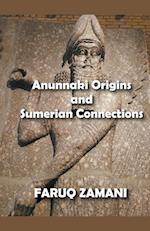 Anunnaki Origins
and
Sumerian Connections

FARUQ ZAMANI